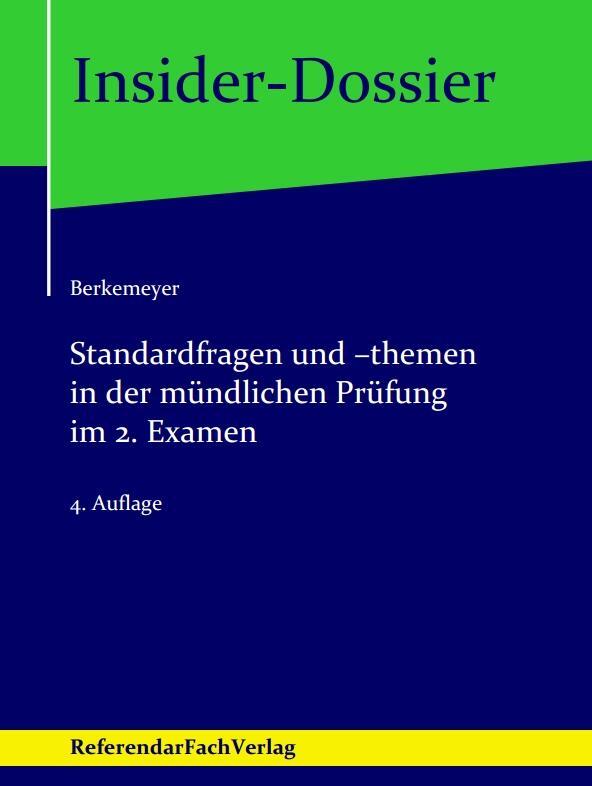 Insider-Dossier

Berkemeyer

Standardfragen und –themen in der mündlichen Prüfung im 2. Examen

4. Auflage

ReferendarFachVerlag